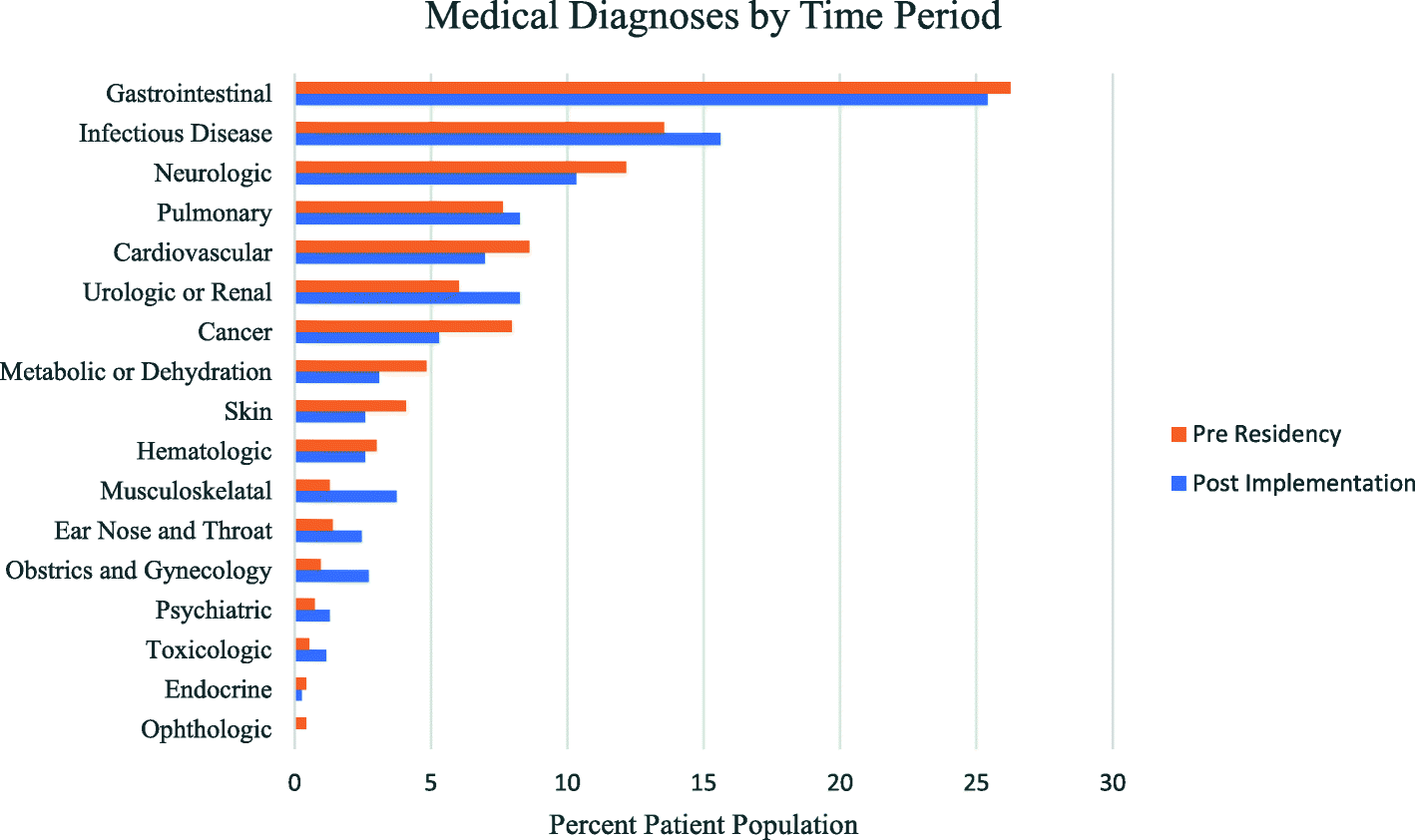 Medical Diagnoses by Time Period

Gastrointestinal
Infectious Disease
Neurologic
Pulmonary
Cardiovascular
Urologic or Renal
Cancer
Metabolic or Dehydration
Skin
Hematologic
Musculoskelatal
Ear Nose and Throat
Obstrics and Gynecology
Psychiatric
Toxicologic
Endocrine
Ophthologic

0 5 10 15 20 25 30

Percent Patient Population

Pre Residency
Post Implementation